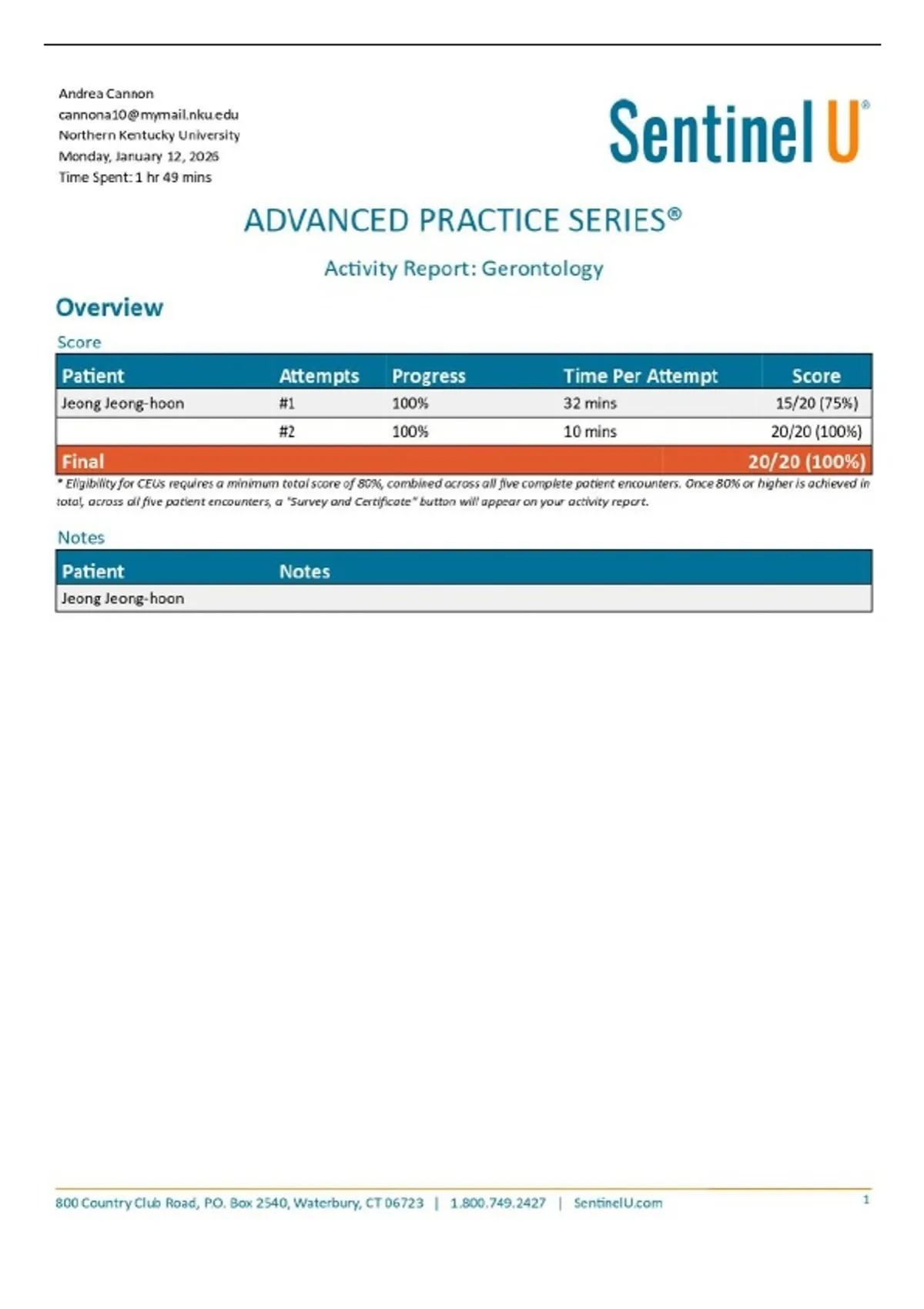 Andrea Cannon
cannona10@mymail.nku.edu
Northern Kentucky University
Monday, January 12, 2026
Time Spent: 1 hr 49 mins

Sentinel U®

ADVANCED PRACTICE SERIES®

Activity Report: Gerontology

Overview

Score

| Patient | Attempts | Progress | Time Per Attempt | Score |
|---|---|---|---|---|
| Jeong Jeong-hoon | #1 | 100% | 32 mins | 15/20 (75%) |
| | #2 | 100% | 10 mins | 20/20 (100%) |
| Final | | | | 20/20 (100%) |

* Eligibility for CEUs requires a minimum total score of 80%, combined across all five complete patient encounters. Once 80% or higher is achieved in total, across all five patient encounters, a "Survey and Certificate" button will appear on your activity report.

Notes

| Patient | Notes |
|---|---|
| Jeong Jeong-hoon | |

800 Country Club Road, P.O. Box 2540, Waterbury, CT 06723 | 1.800.749.2427 | SentinelU.com

1